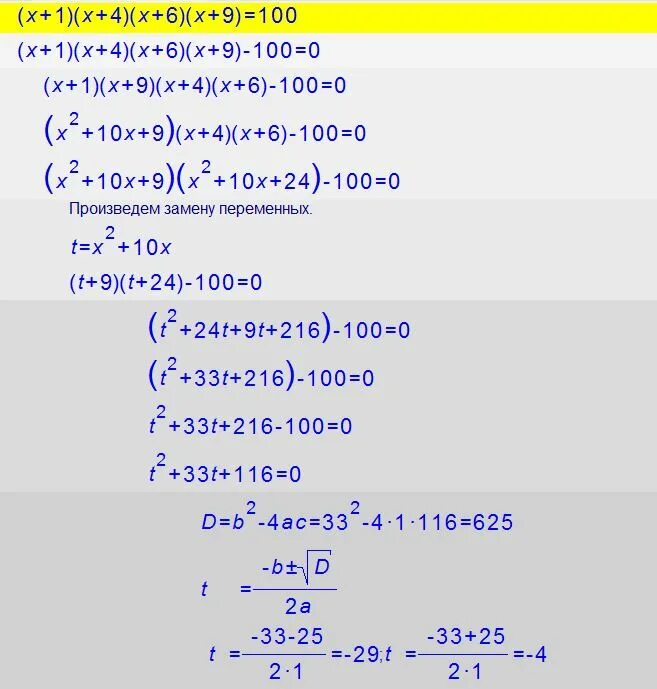 $(x+1)(x+4)(x+6)(x+9)=100$

$(x+1)(x+4)(x+6)(x+9)-100=0$

$(x+1)(x+9)(x+4)(x+6)-100=0$

$(x^2+10x+9)(x+4)(x+6)-100=0$

$(x^2+10x+9)(x^2+10x+24)-100=0$

Произведем замену переменных.

$t=x^2+10x$

$(t+9)(t+24)-100=0$

$(t^2+24t+9t+216)-100=0$

$(t^2+33t+216)-100=0$

$t^2+33t+216-100=0$

$t^2+33t+116=0$

$D=b^2-4ac=33^2-4\cdot1\cdot116=625$

$t=\frac{-b\pm\sqrt{D}}{2a}$

$t=\frac{-33-25}{2\cdot1}=-29; t=\frac{-33+25}{2\cdot1}=-4$